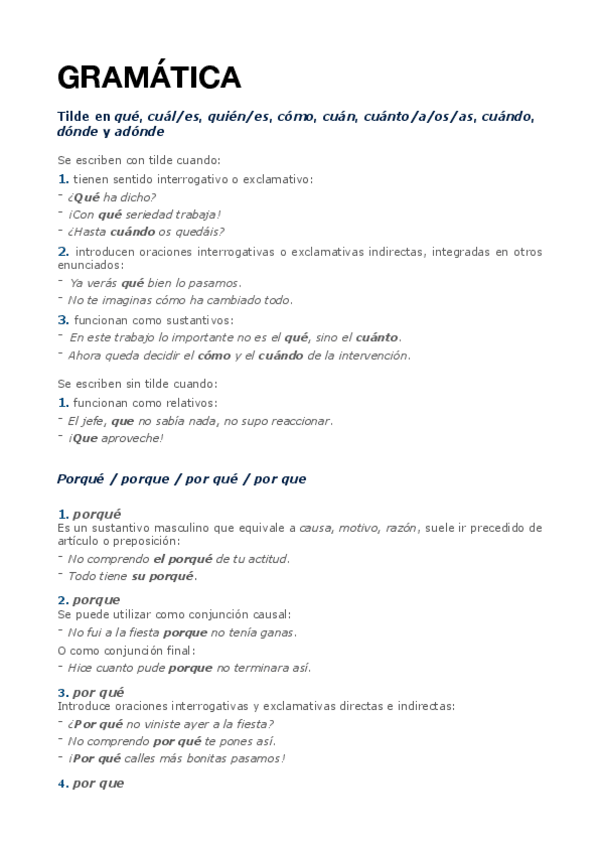 GRAMÁTICA

Tilde en qué, cuál/es, quién/es, cómo, cuán, cuánto/a/os/as, cuándo, dónde y adónde

Se escriben con tilde cuando:

1. tienen sentido interrogativo o exclamativo:
- ¿Qué ha dicho?
- ¡Con qué seriedad trabaja!
- ¿Hasta cuándo os quedáis?

2. introducen oraciones interrogativas o exclamativas indirectas, integradas en otros enunciados:
- Ya verás qué bien lo pasamos.
- No te imaginas cómo ha cambiado todo.

3. funcionan como sustantivos:
- En este trabajo lo importante no es el qué, sino el cuánto.
- Ahora queda decidir el cómo y el cuándo de la intervención.

Se escriben sin tilde cuando:

1. funcionan como relativos:
- El jefe, que no sabía nada, no supo reaccionar.
- ¡Que aproveche!

Porqué / porque / por qué / por que

1. porqué
Es un sustantivo masculino que equivale a causa, motivo, razón, suele ir precedido de artículo o preposición:
- No comprendo el porqué de tu actitud.
- Todo tiene su porqué.

2. porque
Se puede utilizar como conjunción causal:
- No fui a la fiesta porque no tenía ganas.
O como conjunción final:
- Hice cuanto pude porque no terminara así.

3. por qué
Introduce oraciones interrogativas y exclamativas directas e indirectas:
- ¿Por qué no viniste ayer a la fiesta?
- No comprendo por qué te pones así.
- ¡Por qué calles más bonitas pasamos!

4. por que